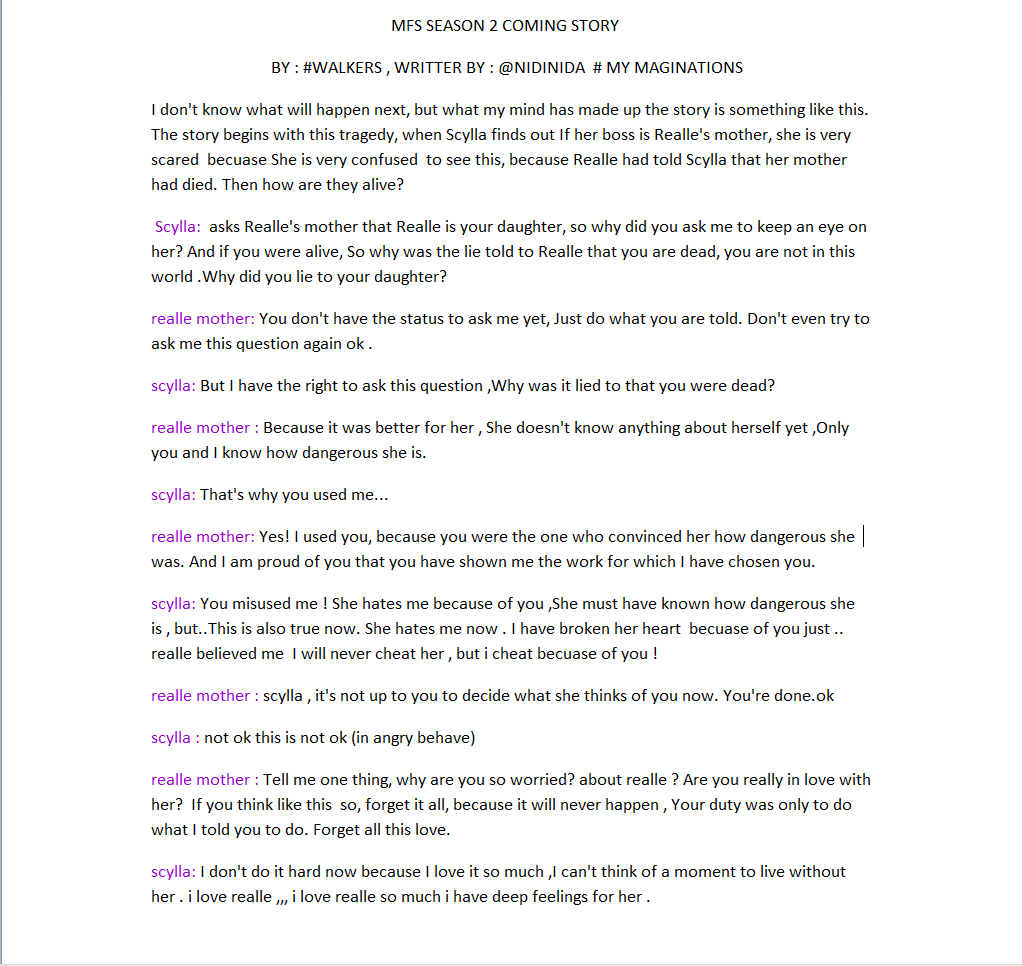 MFS SEASON 2 COMING STORY

BY : #WALKERS , WRITTER BY : @NIDINIDA # MY MAGINATIONS

I don't know what will happen next, but what my mind has made up the story is something like this. The story begins with this tragedy, when Scylla finds out If her boss is Realle's mother, she is very scared becuase She is very confused to see this, because Realle had told Scylla that her mother had died. Then how are they alive?

Scylla: asks Realle's mother that Realle is your daughter, so why did you ask me to keep an eye on her? And if you were alive, So why was the lie told to Realle that you are dead, you are not in this world .Why did you lie to your daughter?

realle mother: You don't have the status to ask me yet, Just do what you are told. Don't even try to ask me this question again ok .

scylla: But I have the right to ask this question ,Why was it lied to that you were dead?

realle mother : Because it was better for her , She doesn't know anything about herself yet ,Only you and I know how dangerous she is.

scylla: That's why you used me...

realle mother: Yes! I used you, because you were the one who convinced her how dangerous she was. And I am proud of you that you have shown me the work for which I have chosen you.

scylla: You misused me ! She hates me because of you ,She must have known how dangerous she is , but..This is also true now. She hates me now . I have broken her heart becuase of you just .. realle believed me I will never cheat her , but i cheat becuase of you !

realle mother : scylla , it's not up to you to decide what she thinks of you now. You're done.ok

scylla : not ok this is not ok (in angry behave)

realle mother : Tell me one thing, why are you so worried? about realle ? Are you really in love with her? If you think like this so, forget it all, because it will never happen , Your duty was only to do what I told you to do. Forget all this love.

scylla: I don't do it hard now because I love it so much ,I can't think of a moment to live without her . i love realle ,,, i love realle so much i have deep feelings for her .